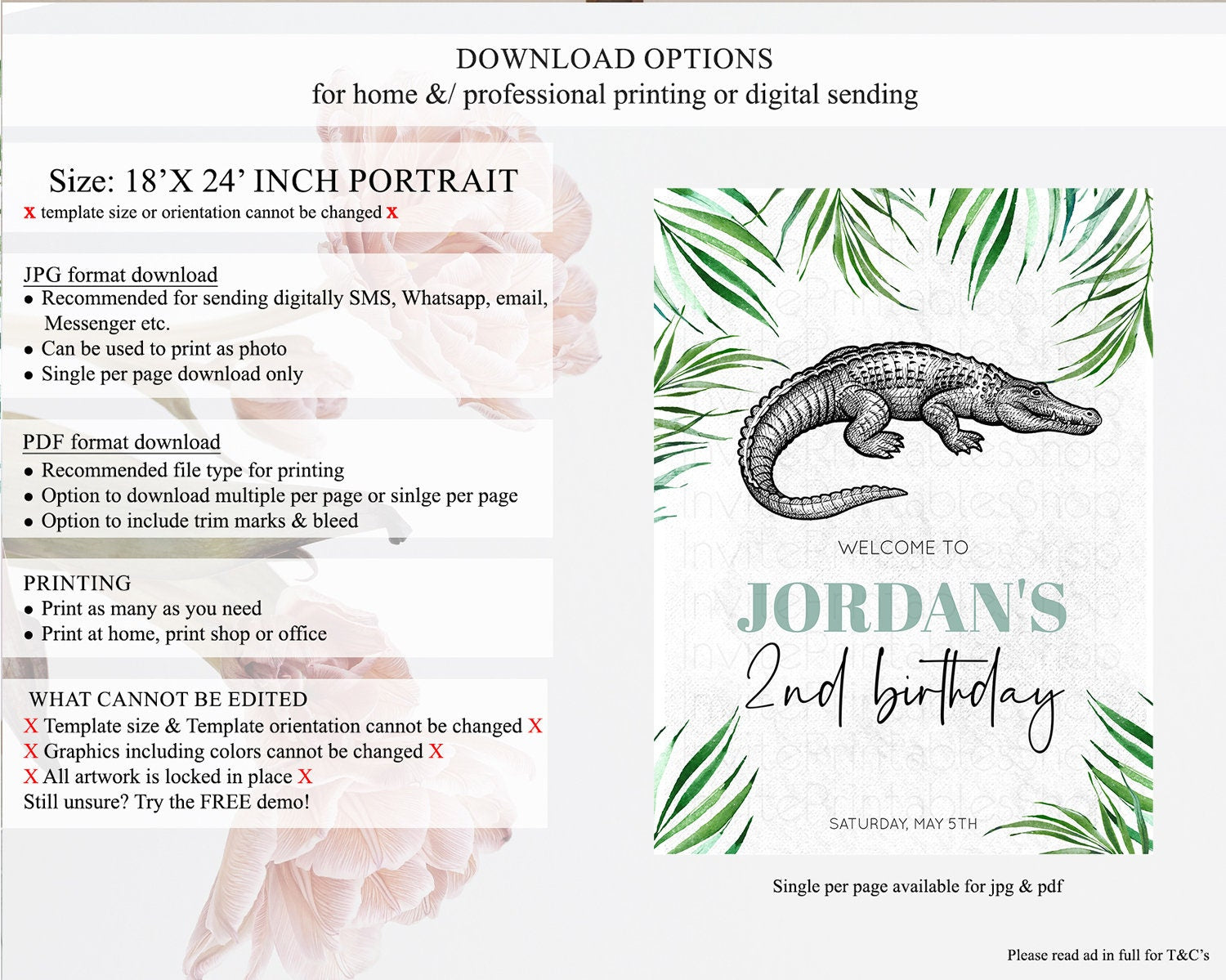 DOWNLOAD OPTIONS
for home &/ professional printing or digital sending

Size: 18'X 24' INCH PORTRAIT
x template size or orientation cannot be changed x

JPG format download
• Recommended for sending digitally SMS, Whatsapp, email, Messenger etc.
• Can be used to print as photo
• Single per page download only

PDF format download
• Recommended file type for printing
• Option to download multiple per page or sinlge per page
• Option to include trim marks & bleed

PRINTING
• Print as many as you need
• Print at home, print shop or office

WHAT CANNOT BE EDITED
X Template size & Template orientation cannot be changed X
X Graphics including colors cannot be changed X
X All artwork is locked in place X
Still unsure? Try the FREE demo!

WELCOME TO
JORDAN'S
2nd birthday
SATURDAY, MAY 5TH

Single per page available for jpg & pdf

Please read ad in full for T&C's

InvitePrintablesShop